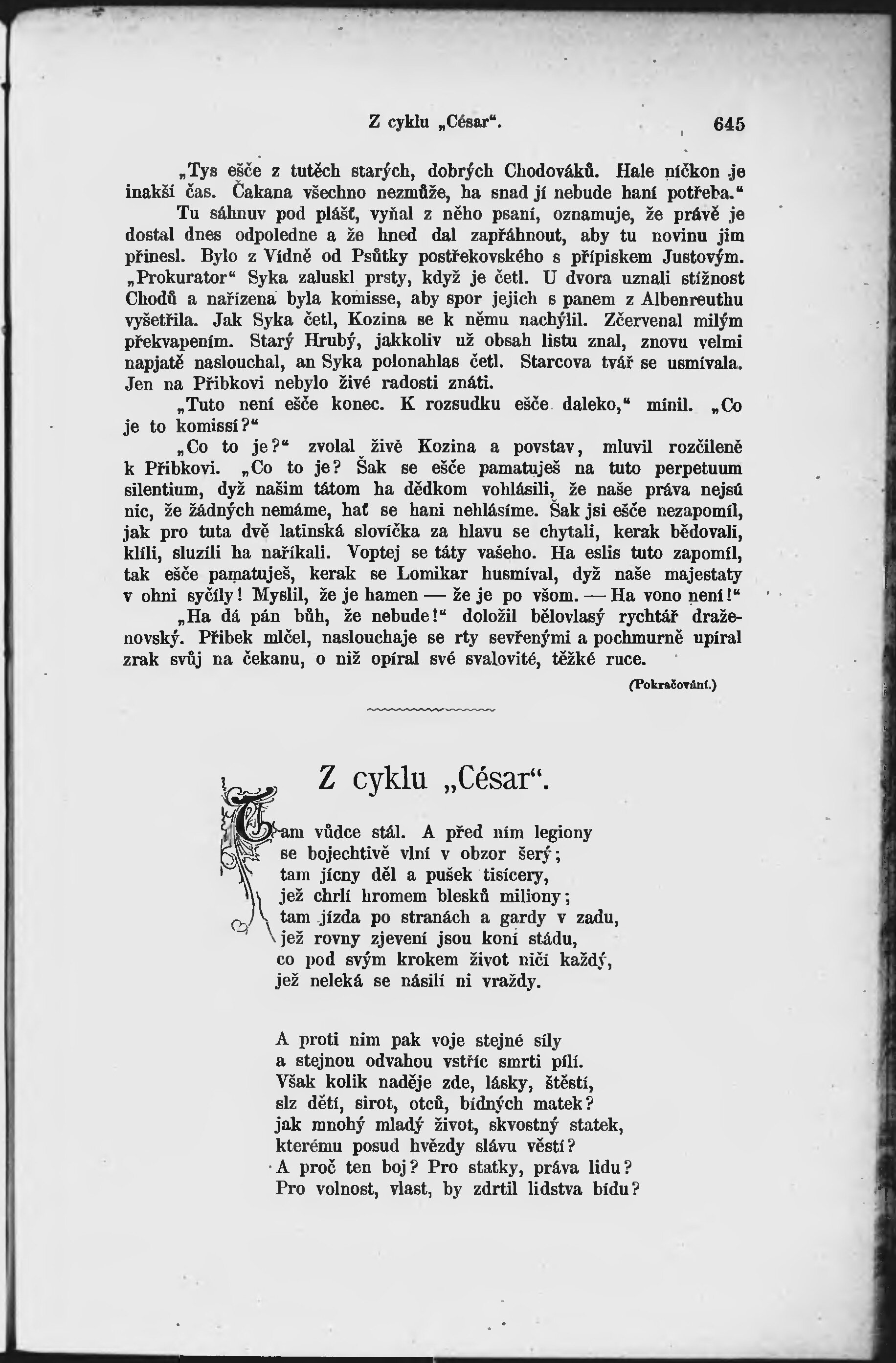 Z cyklu „César“. 645

„Tys ešče z tutěch starých, dobrých Chodováků. Hale níčkon je inakší čas. Čakana všechno nezmůže, ha snad jí nebude haní potřeba.“

Tu sáhnuv pod plášť, vyňal z něho psaní, oznamuje, že právě je dostal dnes odpoledne a že hned dal zapřáhnout, aby tu novinu jim přinesl. Bylo z Vídně od Psůtky postřekovského s přípiskem Justovým. „Prokurator“ Syka zaluskl prsty, když je četl. U dvora uznali stížnost Chodů a nařízena byla komisse, aby spor jejich s panem z Albenreuthu vyšetřila. Jak Syka četl, Kozina se k němu nachýlil. Zčervenal milým překvapením. Starý Hrubý, jakkoliv už obsah listu znal, znovu velmi napjatě naslouchal, an Syka polonahlas četl. Starcova tvář se usmívala. Jen na Přibkovi nebylo živé radosti znáti.

„Tuto není ešče konec. K rozsudku ešče daleko,“ mínil. „Co je to komissí?“

„Co to je?“ zvolal živě Kozina a povstav, mluvil rozčileně k Přibkovi. „Co to je? Šak se ešče pamatuješ na tuto perpetuum silentium, dyž našim tátom ha dědkom vohlásili, že naše práva nejsú nic, že žádných nemáme, hať se hani nehlásíme. Šak jsi ešče nezapomíl, jak pro tuta dvě latinská slovíčka za hlavu se chytali, kerak bědovali, klíli, sluzíli ha naříkali. Voptej se táty vašeho. Ha eslis tuto zapomíl, tak ešče pamatuješ, kerak se Lomikar husmíval, dyž naše majestaty v ohni syčíly! Myslil, že je hamen — že je po všom. — Ha vono není!“

„Ha dá pán bůh, že nebude!“ doložil bělovlasý rychtář draženovský. Přibek mlčel, naslouchaje se rty sevřenými a pochmurně upíral zrak svůj na čekanu, o niž opíral své svalovité, těžké ruce.

(Pokračování.)

Z cyklu „César“.

Tam vůdce stál. A před ním legiony
se bojechtivě vlní v obzor šerý;
tam jícny děl a pušek tisícery,
jež chrlí hromem blesků miliony;
tam jízda po stranách a gardy v zadu,
jež rovny zjevení jsou koní stádu,
co pod svým krokem život ničí každý,
jež neleká se násilí ni vraždy.

A proti nim pak voje stejné síly
a stejnou odvahou vstříc smrti pílí.
Však kolik naděje zde, lásky, štěstí,
slz dětí, sirot, otců, bídných matek?
jak mnohý mladý život, skvostný statek,
kterému posud hvězdy slávu věstí?
A proč ten boj? Pro statky, práva lidu?
Pro volnost, vlast, by zdrtil lidstva bídu?